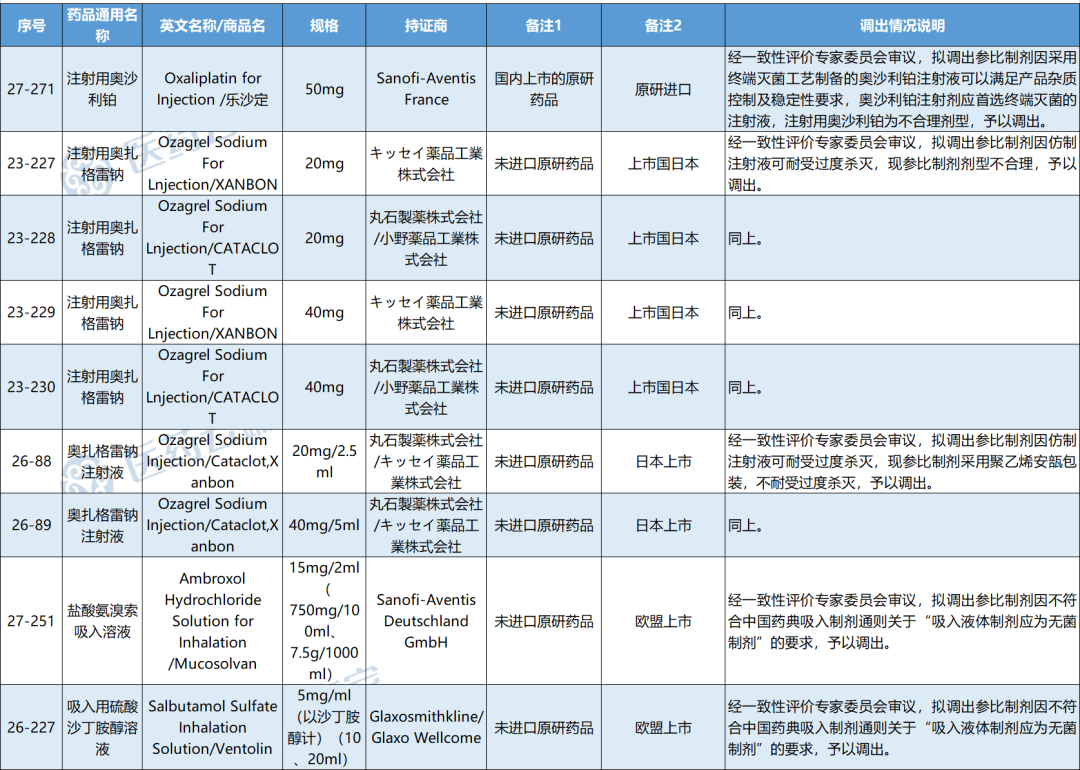 | 序号 | 药品通用名称 | 英文名称/商品名 | 规格 | 持证商 | 备注1 | 备注2 | 调出情况说明 |
|---|---|---|---|---|---|---|---|
| 27-271 | 注射用奥沙利铂 | Oxaliplatin for Injection /乐沙定 | 50mg | Sanofi-Aventis France | 国内上市的原研药品 | 原研进口 | 经一致性评价专家委员会审议，拟调出参比制剂因采用终端灭菌工艺制备的奥沙利铂注射液可以满足产品杂质控制及稳定性要求，奥沙利铂注射剂应首选终端灭菌的注射液，注射用奥沙利铂为不合理剂型，予以调出。 |
| 23-227 | 注射用奥扎格雷钠 | Ozagrel Sodium For Lnjection/XANBON | 20mg | キッセイ薬品工業株式会社 | 未进口原研药品 | 上市国日本 | 经一致性评价专家委员会审议，拟调出参比制剂因仿制注射液可耐受过度杀灭，现参比制剂剂型不合理，予以调出。 |
| 23-228 | 注射用奥扎格雷钠 | Ozagrel Sodium For Lnjection/CATACLOT | 20mg | 丸石製薬株式会社/小野薬品工業株式会社 | 未进口原研药品 | 上市国日本 | 同上。 |
| 23-229 | 注射用奥扎格雷钠 | Ozagrel Sodium For Lnjection/XANBON | 40mg | キッセイ薬品工業株式会社 | 未进口原研药品 | 上市国日本 | 同上。 |
| 23-230 | 注射用奥扎格雷钠 | Ozagrel Sodium For Lnjection/CATACLOT | 40mg | 丸石製薬株式会社/小野薬品工業株式会社 | 未进口原研药品 | 上市国日本 | 同上。 |
| 26-88 | 奥扎格雷钠注射液 | Ozagrel Sodium Injection/Cataclot,Xanbon | 20mg/2.5ml | 丸石製薬株式会社/キッセイ薬品工業株式会社 | 未进口原研药品 | 日本上市 | 经一致性评价专家委员会审议，拟调出参比制剂因仿制注射液可耐受过度杀灭，现参比制剂采用聚乙烯安瓿包装，不耐受过度杀灭，予以调出。 |
| 26-89 | 奥扎格雷钠注射液 | Ozagrel Sodium Injection/Cataclot,Xanbon | 40mg/5ml | 丸石製薬株式会社/キッセイ薬品工業株式会社 | 未进口原研药品 | 日本上市 | 同上。 |
| 27-251 | 盐酸氨溴索吸入溶液 | Ambroxol Hydrochloride Solution for Inhalation /Mucosolvan | 15mg/2ml（750mg/100ml、7.5g/1000ml） | Sanofi-Aventis Deutschland GmbH | 未进口原研药品 | 欧盟上市 | 经一致性评价专家委员会审议，拟调出参比制剂因不符合中国药典吸入制剂通则关于“吸入液体制剂应为无菌制剂”的要求，予以调出。 |
| 26-227 | 吸入用硫酸沙丁胺醇溶液 | Salbutamol Sulfate Inhalation Solution/Ventolin | 5mg/ml（以沙丁胺醇计）（10、20ml） | Glaxosmithkline/Glaxo Wellcome | 未进口原研药品 | 欧盟上市 | 经一致性评价专家委员会审议，拟调出参比制剂因不符合中国药典吸入制剂通则关于“吸入液体制剂应为无菌制剂”的要求，予以调出。 |